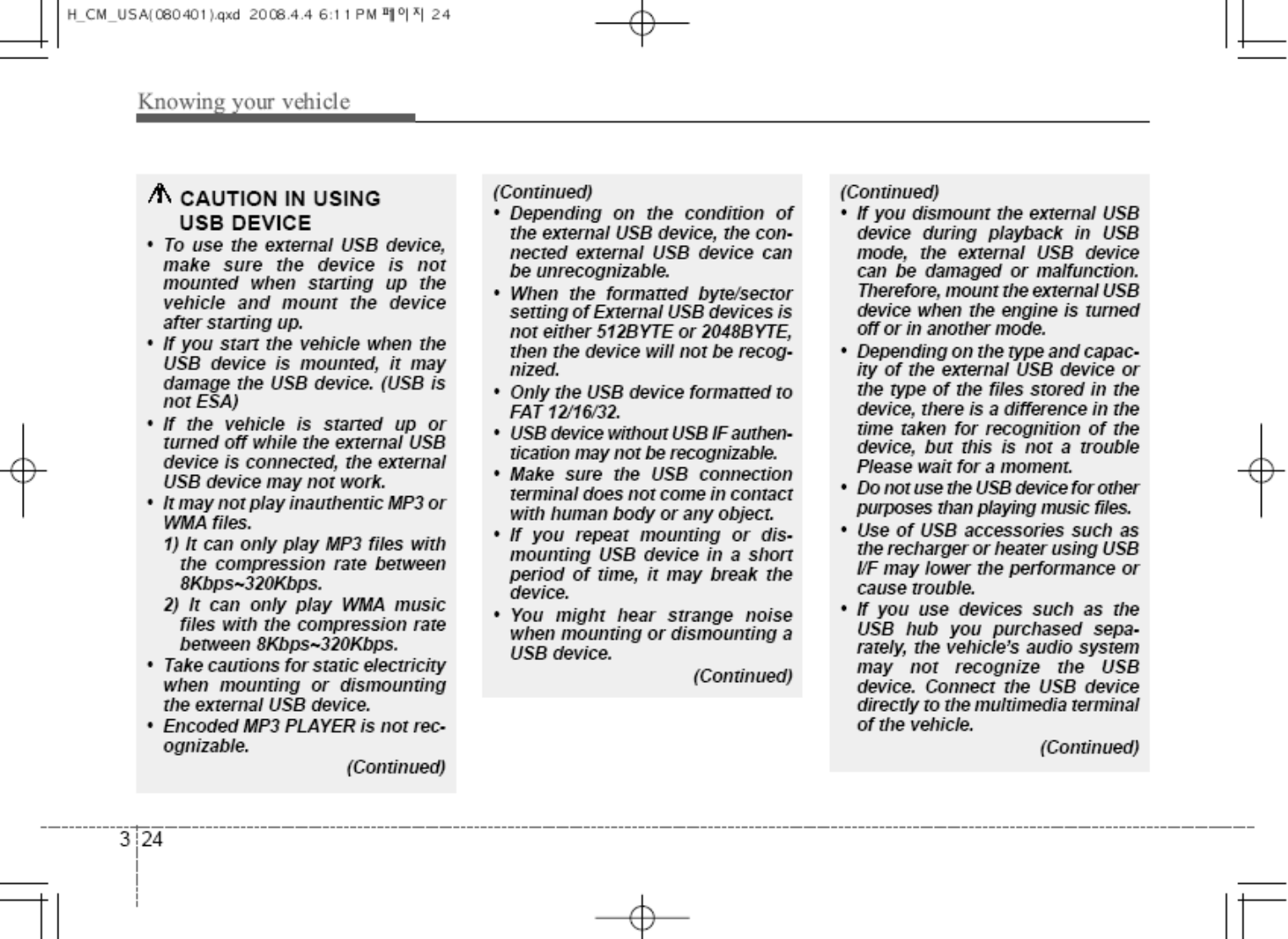 H_CM_USA(080401).qxd 2008.4.4 6:11 PM 페이지 24

Knowing your vehicle

CAUTION IN USING USB DEVICE

• To use the external USB device, make sure the device is not mounted when starting up the vehicle and mount the device after starting up.
• If you start the vehicle when the USB device is mounted, it may damage the USB device. (USB is not ESA)
• If the vehicle is started up or turned off while the external USB device is connected, the external USB device may not work.
• It may not play inauthentic MP3 or WMA files.
1) It can only play MP3 files with the compression rate between 8Kbps~320Kbps.
2) It can only play WMA music files with the compression rate between 8Kbps~320Kbps.
• Take cautions for static electricity when mounting or dismounting the external USB device.
• Encoded MP3 PLAYER is not recognizable.

(Continued)

(Continued)
• Depending on the condition of the external USB device, the connected external USB device can be unrecognizable.
• When the formatted byte/sector setting of External USB devices is not either 512BYTE or 2048BYTE, then the device will not be recognized.
• Only the USB device formatted to FAT 12/16/32.
• USB device without USB IF authentication may not be recognizable.
• Make sure the USB connection terminal does not come in contact with human body or any object.
• If you repeat mounting or dismounting USB device in a short period of time, it may break the device.
• You might hear strange noise when mounting or dismounting a USB device.

(Continued)

(Continued)
• If you dismount the external USB device during playback in USB mode, the external USB device can be damaged or malfunction. Therefore, mount the external USB device when the engine is turned off or in another mode.
• Depending on the type and capacity of the external USB device or the type of the files stored in the device, there is a difference in the time taken for recognition of the device, but this is not a trouble Please wait for a moment.
• Do not use the USB device for other purposes than playing music files.
• Use of USB accessories such as the recharger or heater using USB I/F may lower the performance or cause trouble.
• If you use devices such as the USB hub you purchased separately, the vehicle's audio system may not recognize the USB device. Connect the USB device directly to the multimedia terminal of the vehicle.

(Continued)

3 24